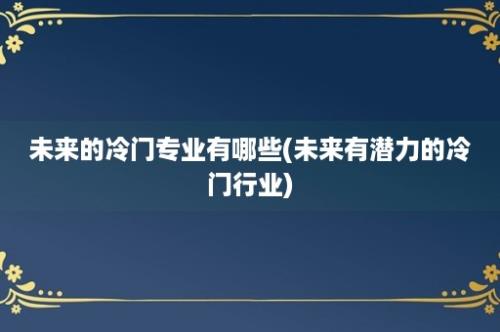 未来的冷门专业有哪些(未来有潜力的冷门行业)